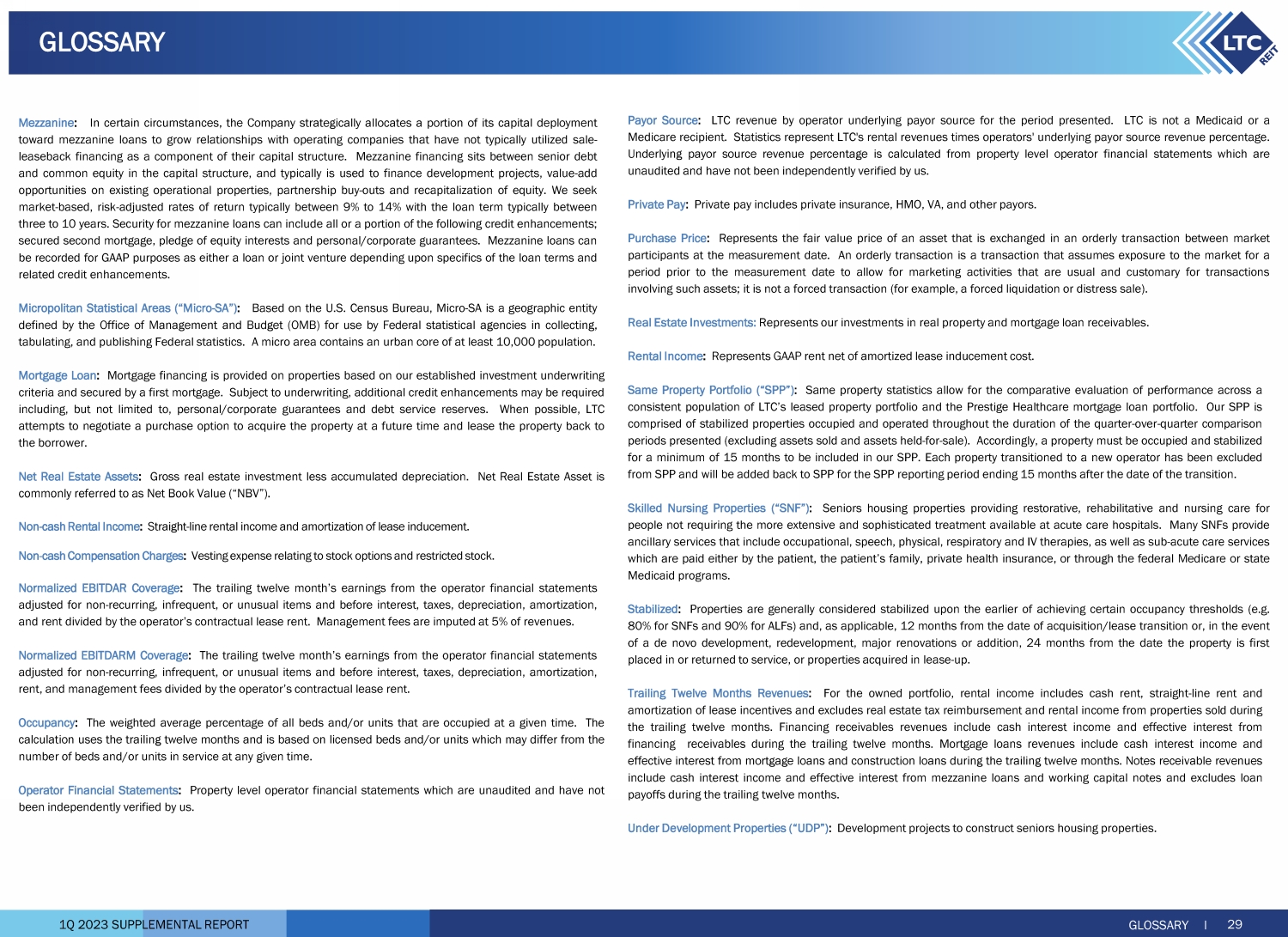 GLOSSARY

LTC REIT

Mezzanine: In certain circumstances, the Company strategically allocates a portion of its capital deployment toward mezzanine loans to grow relationships with operating companies that have not typically utilized sale-leaseback financing as a component of their capital structure. Mezzanine financing sits between senior debt and common equity in the capital structure, and typically is used to finance development projects, value-add opportunities on existing operational properties, partnership buy-outs and recapitalization of equity. We seek market-based, risk-adjusted rates of return typically between 9% to 14% with the loan term typically between three to 10 years. Security for mezzanine loans can include all or a portion of the following credit enhancements; secured second mortgage, pledge of equity interests and personal/corporate guarantees. Mezzanine loans can be recorded for GAAP purposes as either a loan or joint venture depending upon specifics of the loan terms and related credit enhancements.

Micropolitan Statistical Areas (“Micro-SA”): Based on the U.S. Census Bureau, Micro-SA is a geographic entity defined by the Office of Management and Budget (OMB) for use by Federal statistical agencies in collecting, tabulating, and publishing Federal statistics. A micro area contains an urban core of at least 10,000 population.

Mortgage Loan: Mortgage financing is provided on properties based on our established investment underwriting criteria and secured by a first mortgage. Subject to underwriting, additional credit enhancements may be required including, but not limited to, personal/corporate guarantees and debt service reserves. When possible, LTC attempts to negotiate a purchase option to acquire the property at a future time and lease the property back to the borrower.

Net Real Estate Assets: Gross real estate investment less accumulated depreciation. Net Real Estate Asset is commonly referred to as Net Book Value (“NBV”).

Non-cash Rental Income: Straight-line rental income and amortization of lease inducement.

Non-cash Compensation Charges: Vesting expense relating to stock options and restricted stock.

Normalized EBITDAR Coverage: The trailing twelve month’s earnings from the operator financial statements adjusted for non-recurring, infrequent, or unusual items and before interest, taxes, depreciation, amortization, and rent divided by the operator’s contractual lease rent. Management fees are imputed at 5% of revenues.

Normalized EBITDARM Coverage: The trailing twelve month’s earnings from the operator financial statements adjusted for non-recurring, infrequent, or unusual items and before interest, taxes, depreciation, amortization, rent, and management fees divided by the operator’s contractual lease rent.

Occupancy: The weighted average percentage of all beds and/or units that are occupied at a given time. The calculation uses the trailing twelve months and is based on licensed beds and/or units which may differ from the number of beds and/or units in service at any given time.

Operator Financial Statements: Property level operator financial statements which are unaudited and have not been independently verified by us.

Payor Source: LTC revenue by operator underlying payor source for the period presented. LTC is not a Medicaid or a Medicare recipient. Statistics represent LTC's rental revenues times operators' underlying payor source revenue percentage. Underlying payor source revenue percentage is calculated from property level operator financial statements which are unaudited and have not been independently verified by us.

Private Pay: Private pay includes private insurance, HMO, VA, and other payors.

Purchase Price: Represents the fair value price of an asset that is exchanged in an orderly transaction between market participants at the measurement date. An orderly transaction is a transaction that assumes exposure to the market for a period prior to the measurement date to allow for marketing activities that are usual and customary for transactions involving such assets; it is not a forced transaction (for example, a forced liquidation or distress sale).

Real Estate Investments: Represents our investments in real property and mortgage loan receivables.

Rental Income: Represents GAAP rent net of amortized lease inducement cost.

Same Property Portfolio (“SPP”): Same property statistics allow for the comparative evaluation of performance across a consistent population of LTC’s leased property portfolio and the Prestige Healthcare mortgage loan portfolio. Our SPP is comprised of stabilized properties occupied and operated throughout the duration of the quarter-over-quarter comparison periods presented (excluding assets sold and assets held-for-sale). Accordingly, a property must be occupied and stabilized for a minimum of 15 months to be included in our SPP. Each property transitioned to a new operator has been excluded from SPP and will be added back to SPP for the SPP reporting period ending 15 months after the date of the transition.

Skilled Nursing Properties (“SNF”): Seniors housing properties providing restorative, rehabilitative and nursing care for people not requiring the more extensive and sophisticated treatment available at acute care hospitals. Many SNFs provide ancillary services that include occupational, speech, physical, respiratory and IV therapies, as well as sub-acute care services which are paid either by the patient, the patient’s family, private health insurance, or through the federal Medicare or state Medicaid programs.

Stabilized: Properties are generally considered stabilized upon the earlier of achieving certain occupancy thresholds (e.g. 80% for SNFs and 90% for ALFs) and, as applicable, 12 months from the date of acquisition/lease transition or, in the event of a de novo development, redevelopment, major renovations or addition, 24 months from the date the property is first placed in or returned to service, or properties acquired in lease-up.

Trailing Twelve Months Revenues: For the owned portfolio, rental income includes cash rent, straight-line rent and amortization of lease incentives and excludes real estate tax reimbursement and rental income from properties sold during the trailing twelve months. Financing receivables revenues include cash interest income and effective interest from financing receivables during the trailing twelve months. Mortgage loans revenues include cash interest income and effective interest from mortgage loans and construction loans during the trailing twelve months. Notes receivable revenues include cash interest income and effective interest from mezzanine loans and working capital notes and excludes loan payoffs during the trailing twelve months.

Under Development Properties (“UDP”): Development projects to construct seniors housing properties.

1Q 2023 SUPPLEMENTAL REPORT

GLOSSARY I 29